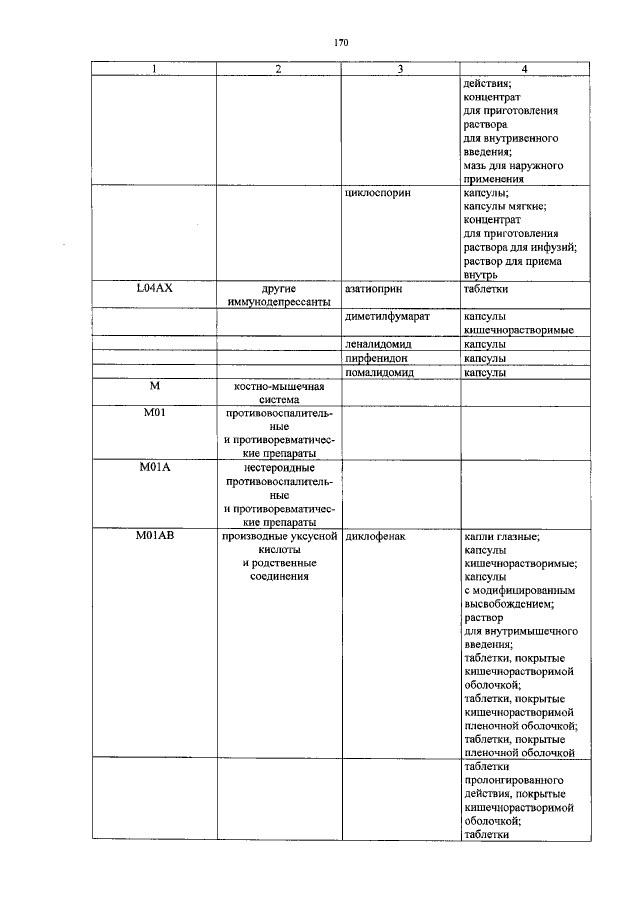 170

| 1 | 2 | 3 | 4 |
|---|---|---|---|
| | | | действия; концентрат для приготовления раствора для внутривенного введения; мазь для наружного применения |
| | | циклоспорин | капсулы; капсулы мягкие; концентрат для приготовления раствора для инфузий; раствор для приема внутрь |
| L04AX | другие иммунодепрессанты | азатиоприн | таблетки |
| | | диметилфумарат | капсулы кишечнорастворимые |
| | | леналидомид | капсулы |
| | | пирфенидон | капсулы |
| | | помалидомид | капсулы |
| M | костно-мышечная система | | |
| M01 | противовоспалительные и противоревматические препараты | | |
| M01A | нестероидные противовоспалительные и противоревматические препараты | | |
| M01AB | производные уксусной кислоты и родственные соединения | диклофенак | капли глазные; капсулы кишечнорастворимые; капсулы с модифицированным высвобождением; раствор для внутримышечного введения; таблетки, покрытые кишечнорастворимой оболочкой; таблетки, покрытые кишечнорастворимой пленочной оболочкой; таблетки, покрытые пленочной оболочкой |
| | | | таблетки пролонгированного действия, покрытые кишечнорастворимой оболочкой; таблетки |